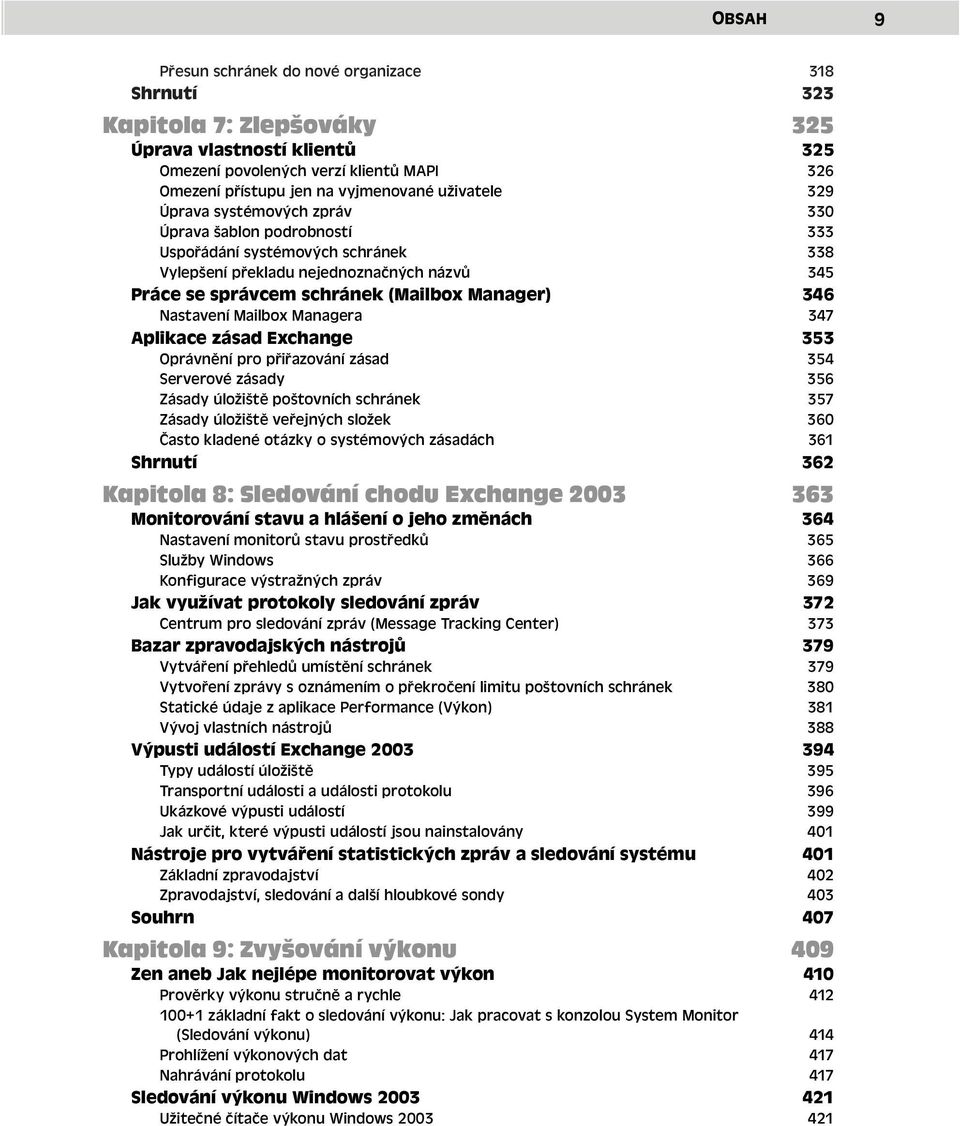 OBSAH 9

Přesun schránek do nové organizace 318
Shrnutí 323

Kapitola 7: Zlepšováky 325
Úprava vlastností klientů 325
Omezení povolených verzí klientů MAPI 326
Omezení přístupu jen na vyjmenované uživatele 329
Úprava systémových zpráv 330
Úprava šablon podrobností 333
Uspořádání systémových schránek 338
Vylepšení překladu nejednoznačných názvů 345
Práce se správcem schránek (Mailbox Manager) 346
Nastavení Mailbox Managera 347
Aplikace zásad Exchange 353
Oprávnění pro přiřazování zásad 354
Serverové zásady 356
Zásady úložiště poštovních schránek 357
Zásady úložiště veřejných složek 360
Často kladené otázky o systémových zásadách 361
Shrnutí 362

Kapitola 8: Sledování chodu Exchange 2003 363
Monitorování stavu a hlášení o jeho změnách 364
Nastavení monitorů stavu prostředků 365
Služby Windows 366
Konfigurace výstražných zpráv 369
Jak využívat protokoly sledování zpráv 372
Centrum pro sledování zpráv (Message Tracking Center) 373
Bazar zpravodajských nástrojů 379
Vytváření přehledů umístění schránek 379
Vytvoření zprávy s oznámením o překročení limitu poštovních schránek 380
Statické údaje z aplikace Performance (Výkon) 381
Vývoj vlastních nástrojů 388
Výpusti událostí Exchange 2003 394
Typy událostí úložiště 395
Transportní události a události protokolu 396
Ukázkové výpusti událostí 399
Jak určit, které výpusti událostí jsou nainstalovány 401
Nástroje pro vytváření statistických zpráv a sledování systému 401
Základní zpravodajství 402
Zpravodajství, sledování a další hloubkové sondy 403
Souhrn 407

Kapitola 9: Zvyšování výkonu 409
Zen aneb Jak nejlépe monitorovat výkon 410
Prověrky výkonu stručně a rychle 412
100+1 základní fakt o sledování výkonu: Jak pracovat s konzolou System Monitor (Sledování výkonu) 414
Prohlížení výkonových dat 417
Nahrávání protokolu 417
Sledování výkonu Windows 2003 421
Užitečné čítače výkonu Windows 2003 421